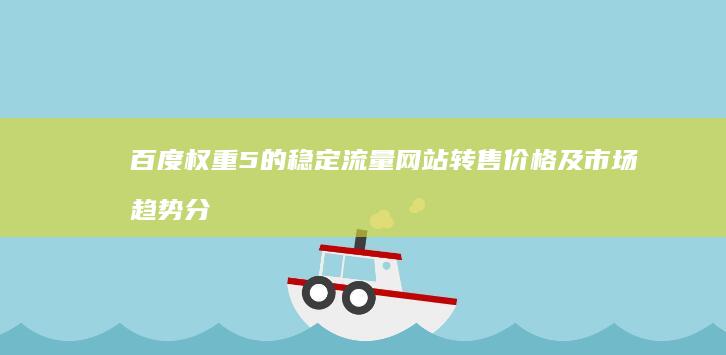 百度权重5的稳定流量网站转售价格及市场趋势分